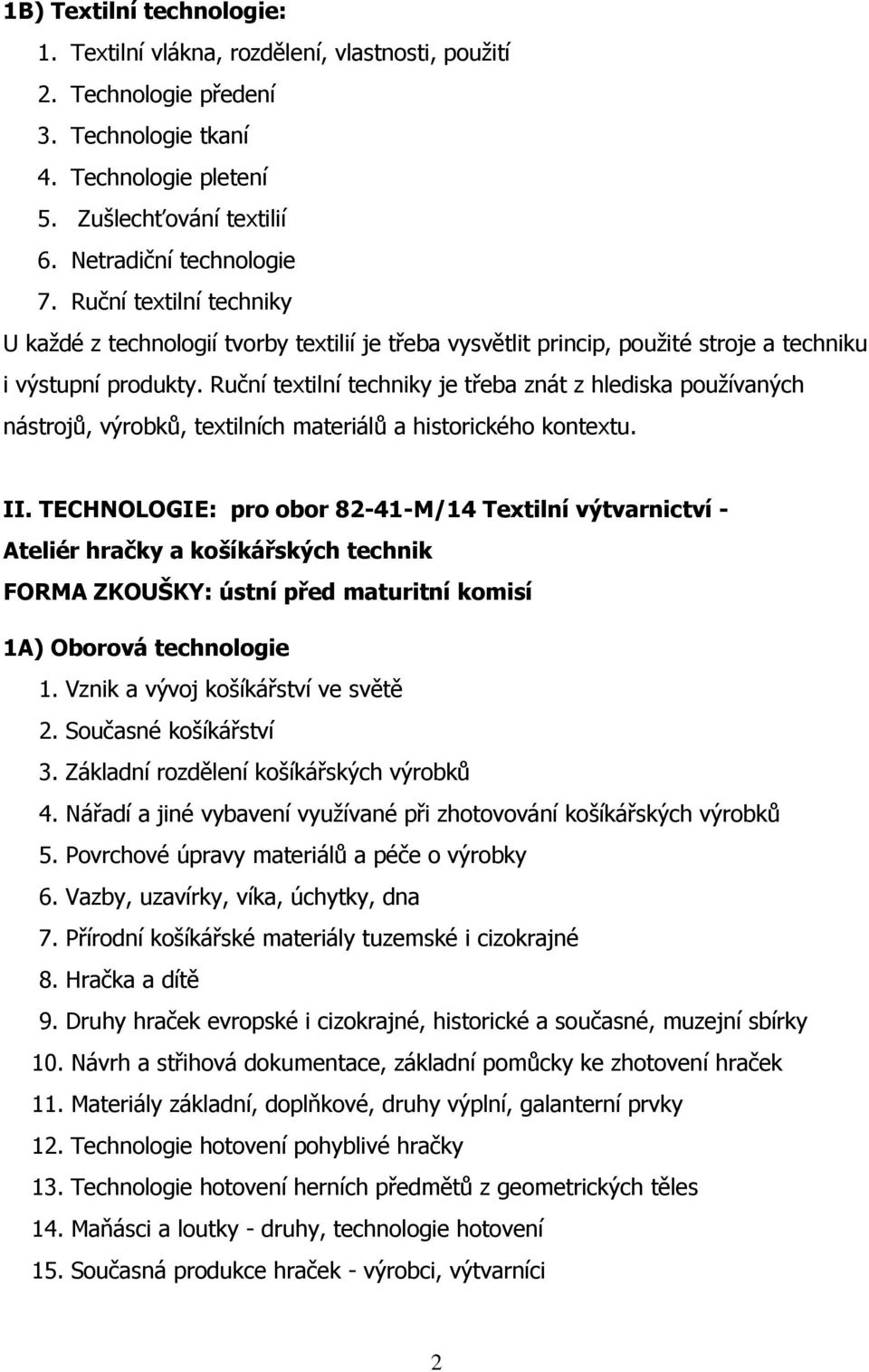 1B) Textilní technologie:
1. Textilní vlákna, rozdělení, vlastnosti, použití
2. Technologie předení
3. Technologie tkaní
4. Technologie pletení
5. Zušlechťování textilií
6. Netradiční technologie
7. Ruční textilní techniky
U každé z technologií tvorby textilií je třeba vysvětlit princip, použité stroje a techniku i výstupní produkty. Ruční textilní techniky je třeba znát z hlediska používaných nástrojů, výrobků, textilních materiálů a historického kontextu.

II. TECHNOLOGIE: pro obor 82-41-M/14 Textilní výtvarnictví - Ateliér hračky a košíkářských technik
FORMA ZKOUŠKY: ústní před maturitní komisí

1A) Oborová technologie
1. Vznik a vývoj košíkářství ve světě
2. Současné košíkářství
3. Základní rozdělení košíkářských výrobků
4. Nářadí a jiné vybavení využívané při zhotovování košíkářských výrobků
5. Povrchové úpravy materiálů a péče o výrobky
6. Vazby, uzavírky, víka, úchytky, dna
7. Přírodní košíkářské materiály tuzemské i cizokrajné
8. Hračka a dítě
9. Druhy hraček evropské i cizokrajné, historické a současné, muzejní sbírky
10. Návrh a střihová dokumentace, základní pomůcky ke zhotovení hraček
11. Materiály základní, doplňkové, druhy výplní, galanterní prvky
12. Technologie hotovení pohyblivé hračky
13. Technologie hotovení herních předmětů z geometrických těles
14. Maňásci a loutky - druhy, technologie hotovení
15. Současná produkce hraček - výrobci, výtvarníci

2